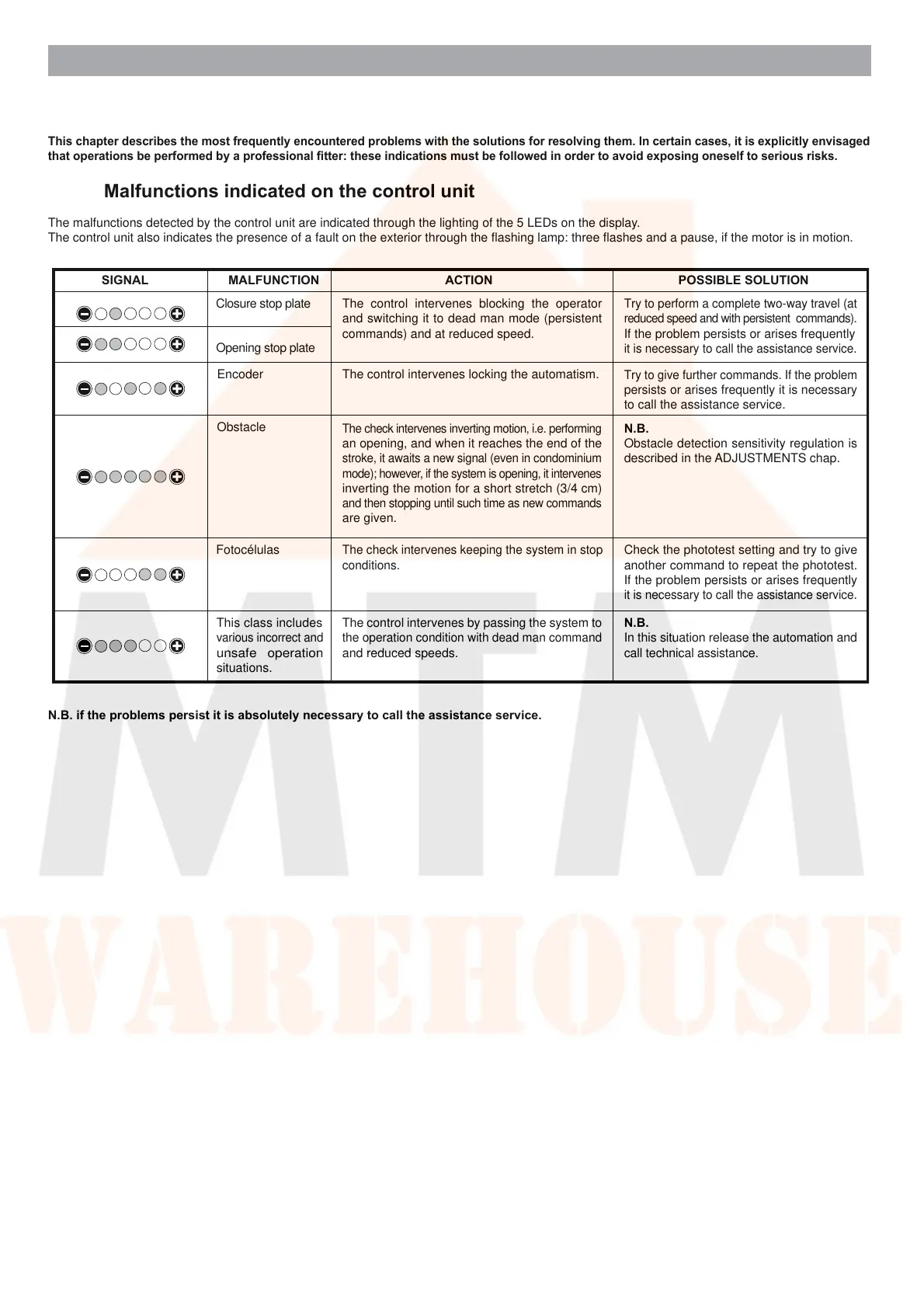 This chapter describes the most frequently encountered problems with the solutions for resolving them. In certain cases, it is explicitly envisaged that operations be performed by a professional fitter: these indications must be followed in order to avoid exposing oneself to serious risks.

Malfunctions indicated on the control unit

The malfunctions detected by the control unit are indicated through the lighting of the 5 LEDs on the display.
The control unit also indicates the presence of a fault on the exterior through the flashing lamp: three flashes and a pause, if the motor is in motion.

| SIGNAL | MALFUNCTION | ACTION | POSSIBLE SOLUTION |
|---|---|---|---|
| | Closure stop plate | The control intervenes blocking the operator and switching it to dead man mode (persistent commands) and at reduced speed. | Try to perform a complete two-way travel (at reduced speed and with persistent commands). If the problem persists or arises frequently it is necessary to call the assistance service. |
| | Opening stop plate | | |
| | Encoder | The control intervenes locking the automatism. | Try to give further commands. If the problem persists or arises frequently it is necessary to call the assistance service. |
| | Obstacle | The check intervenes inverting motion, i.e. performing an opening, and when it reaches the end of the stroke, it awaits a new signal (even in condominium mode); however, if the system is opening, it intervenes inverting the motion for a short stretch (3/4 cm) and then stopping until such time as new commands are given. | N.B. Obstacle detection sensitivity regulation is described in the ADJUSTMENTS chap. |
| | Fotocélulas | The check intervenes keeping the system in stop conditions. | Check the phototest setting and try to give another command to repeat the phototest. If the problem persists or arises frequently it is necessary to call the assistance service. |
| | This class includes various incorrect and unsafe operation situations. | The control intervenes by passing the system to the operation condition with dead man command and reduced speeds. | N.B. In this situation release the automation and call technical assistance. |

N.B. if the problems persist it is absolutely necessary to call the assistance service.

MTM WAREHOUSE